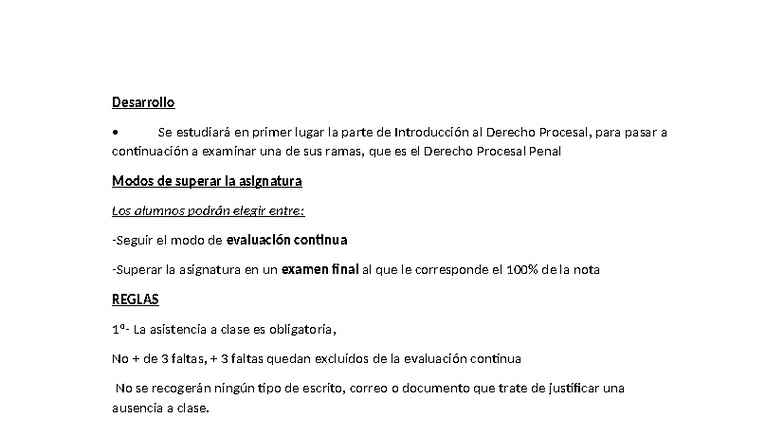 Desarrollo

• Se estudiará en primer lugar la parte de Introducción al Derecho Procesal, para pasar a continuación a examinar una de sus ramas, que es el Derecho Procesal Penal

Modos de superar la asignatura

Los alumnos podrán elegir entre:

-Seguir el modo de evaluación continua

-Superar la asignatura en un examen final al que le corresponde el 100% de la nota

REGLAS

1ª- La asistencia a clase es obligatoria,

No + de 3 faltas, + 3 faltas quedan excluidos de la evaluación continua

No se recogerán ningún tipo de escrito, correo o documento que trate de justificar una ausencia a clase.